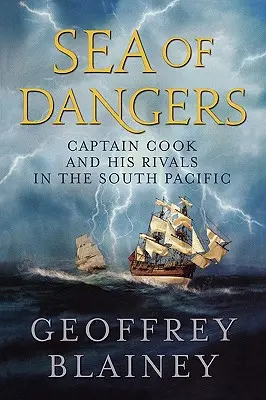 SEA OF DANGERS

CAPTAIN COOK AND HIS RIVALS IN THE SOUTH PACIFIC

GEOFFREY BLAINEY